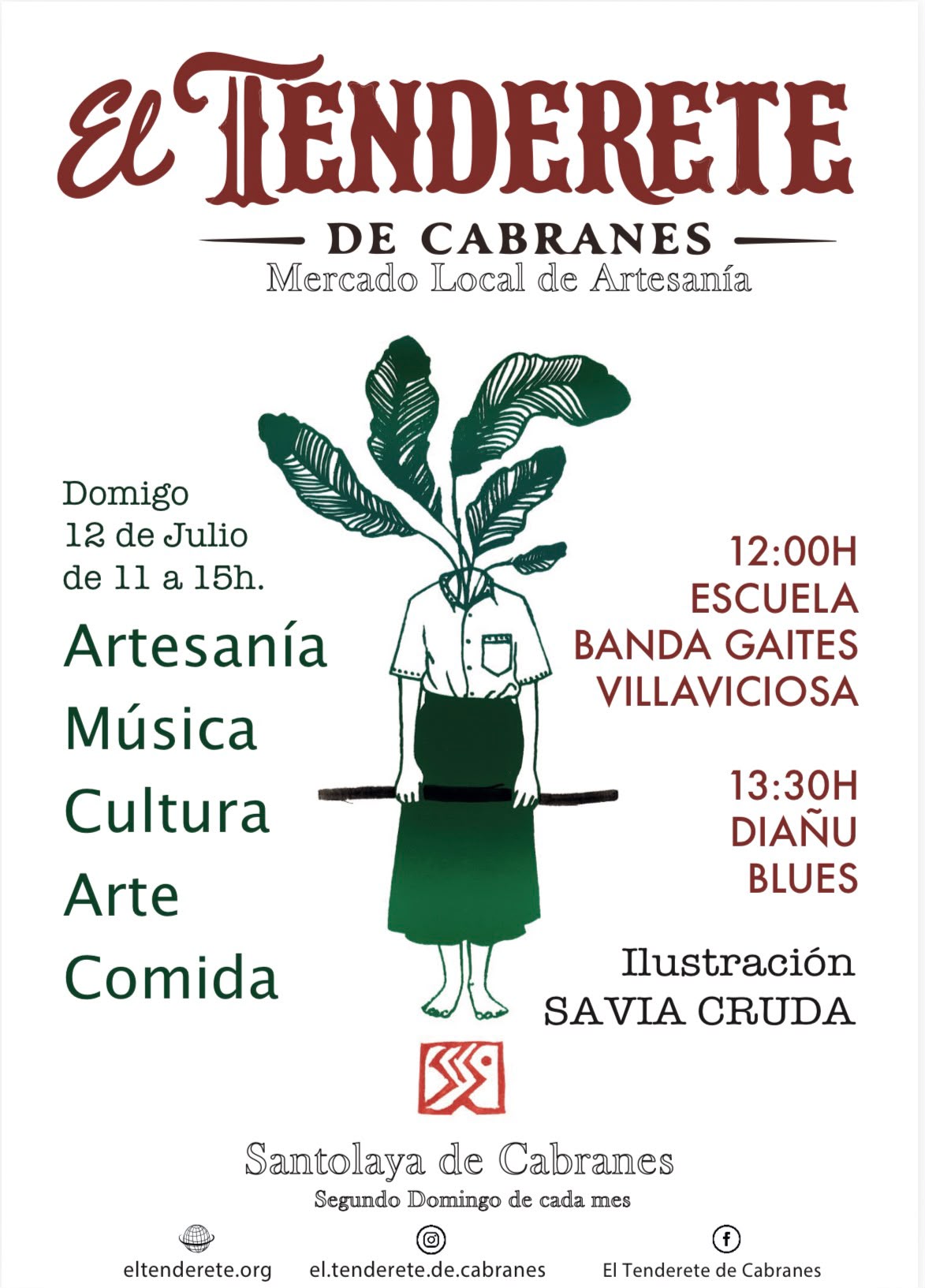 El TENDERETE

DE CABRANES

Mercado Local de Artesanía

Domigo
12 de Julio
de 11 a 15h.

Artesanía
Música
Cultura
Arte
Comida

12:00H
ESCUELA
BANDA GAITES
VILLAVICIOSA

13:30H
DIAÑU
BLUES

Ilustración
SAVIA CRUDA

Santolaya de Cabranes

Segundo Domingo de cada mes

eltenderete.org

el.tenderete.de.cabranes

El Tenderete de Cabranes